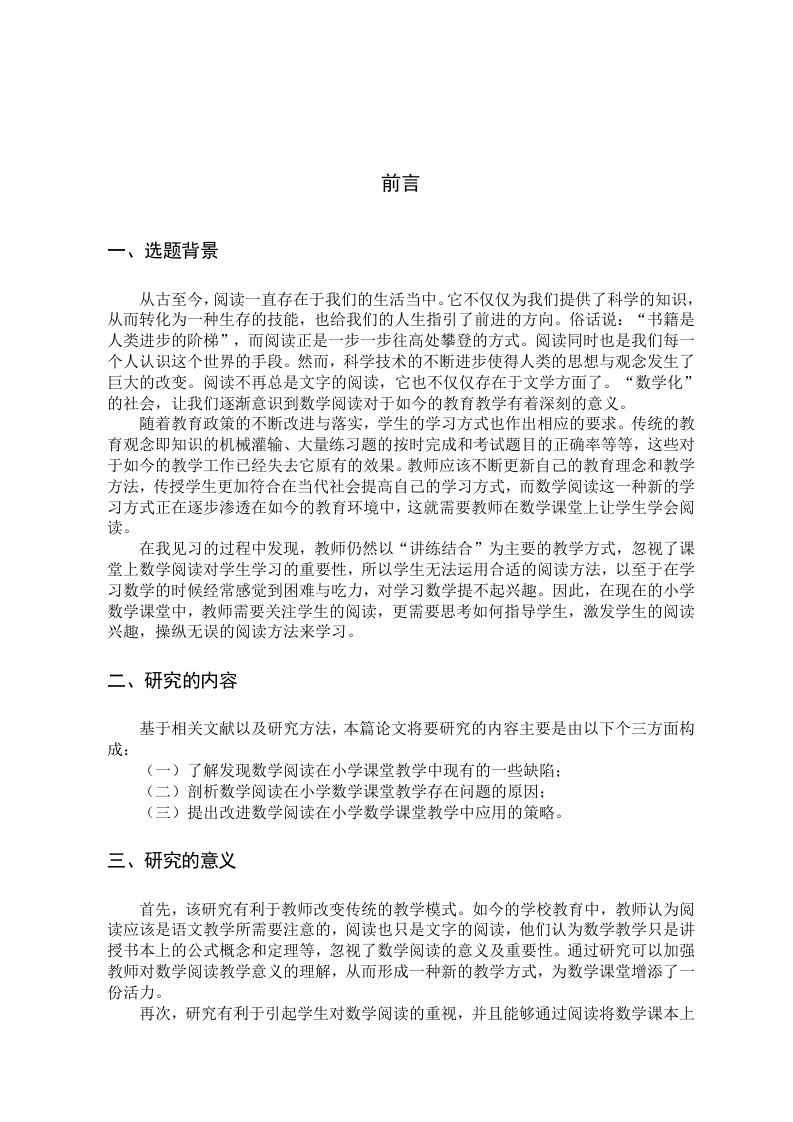 前言

一、选题背景

从古至今，阅读一直存在于我们的生活当中。它不仅仅为我们提供了科学的知识，从而转化为一种生存的技能，也给我们的人生指引了前进的方向。俗话说：“书籍是人类进步的阶梯”，而阅读正是一步一步往高处攀登的方式。阅读同时也是我们每一个人认识这个世界的手段。然而，科学技术的不断进步使得人类的思想与观念发生了巨大的改变。阅读不再总是文字的阅读，它也不仅仅存在于文学方面了。“数学化”的社会，让我们逐渐意识到数学阅读对于如今的教育教学有着深刻的意义。

随着教育政策的不断改进与落实，学生的学习方式也作出相应的要求。传统的教育观念即知识的机械灌输、大量练习题的按时完成和考试题目的正确率等等，这些对于如今的教学工作已经失去它原有的效果。教师应该不断更新自己的教育理念和教学方法，传授学生更加符合在当代社会提高自己的学习方式，而数学阅读这一种新的学习方式正在逐步渗透在如今的教育环境中，这就需要教师在数学课堂上让学生学会阅读。

在我见习的过程中发现，教师仍然以“讲练结合”为主要的教学方式，忽视了课堂上数学阅读对学生学习的重要性，所以学生无法运用合适的阅读方法，以至于在学习数学的时候经常感觉到困难与吃力，对学习数学提不起兴趣。因此，在现在的小学数学课堂中，教师需要关注学生的阅读，更需要思考如何指导学生，激发学生的阅读兴趣，操纵无误的阅读方法来学习。

二、研究的内容

基于相关文献以及研究方法，本篇论文将要研究的内容主要是由以下个三方面构成：
（一）了解发现数学阅读在小学课堂教学中现有的一些缺陷；
（二）剖析数学阅读在小学数学课堂教学存在问题的原因；
（三）提出改进数学阅读在小学数学课堂教学中应用的策略。

三、研究的意义

首先，该研究有利于教师改变传统的教学模式。如今的学校教育中，教师认为阅读应该是语文教学所需要注意的，阅读也只是文字的阅读，他们认为数学教学只是讲授书本上的公式概念和定理等，忽视了数学阅读的意义及重要性。通过研究可以加强教师对数学阅读教学意义的理解，从而形成一种新的教学方式，为数学课堂增添了一份活力。

再次，研究有利于引起学生对数学阅读的重视，并且能够通过阅读将数学课本上